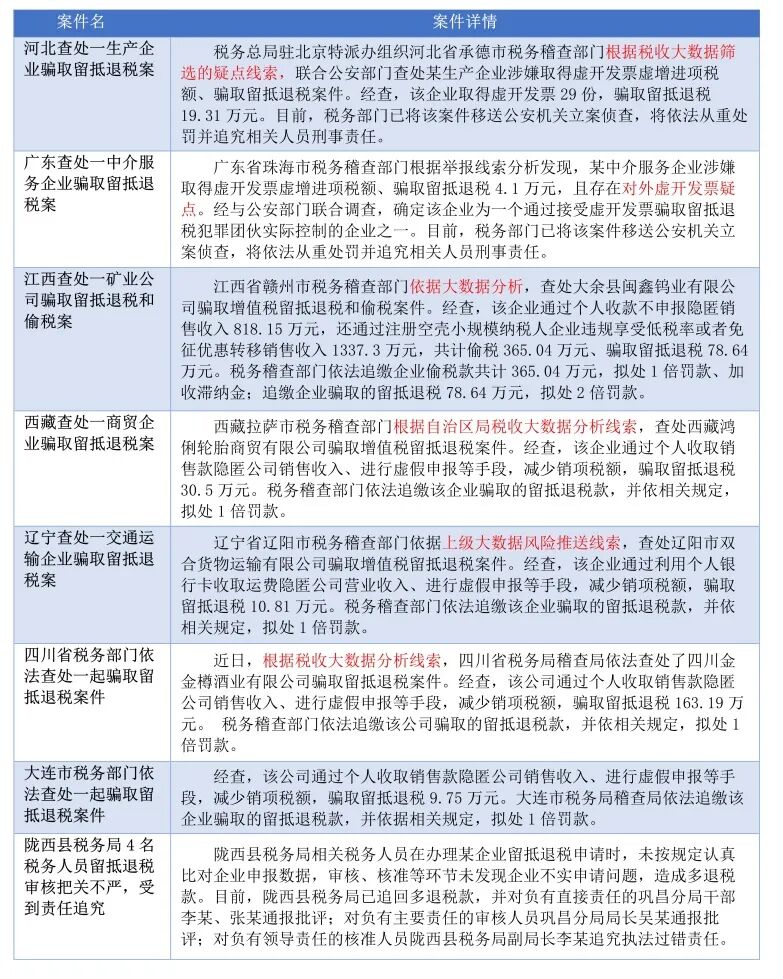 | 案件名 | 案件详情 |
|---|---|
| 河北查处一生产企业骗取留抵退税案 | 税务总局驻北京特派办组织河北省承德市税务稽查部门根据税收大数据筛选的疑点线索，联合公安部门查处某生产企业涉嫌取得虚开发票虚增进项税额、骗取留抵退税案件。经查，该企业取得虚开发票 29 份，骗取留抵退税 19.31 万元。目前，税务部门已将该案件移送公安机关立案侦查，将依法从重处罚并追究相关人员刑事责任。 |
| 广东查处一中介服务企业骗取留抵退税案 | 广东省珠海市税务稽查部门根据举报线索分析发现，某中介服务企业涉嫌取得虚开发票虚增进项税额、骗取留抵退税 4.1 万元，且存在对外虚开发票疑点。经与公安部门联合调查，确定该企业为一个通过接受虚开发票骗取留抵退税犯罪团伙实际控制的企业之一。目前，税务部门已将该案件移送公安机关立案侦查，将依法从重处罚并追究相关人员刑事责任。 |
| 江西查处一矿业公司骗取留抵退税和偷税案 | 江西省赣州市税务稽查部门依据大数据分析，查处大余县闽鑫钨业有限公司骗取增值税留抵退税和偷税案件。经查，该企业通过个人收款不申报隐匿销售收入 818.15 万元，还通过注册空壳小规模纳税人企业违规享受低税率或者免征优惠转移销售收入 1337.3 万元，共计偷税 365.04 万元、骗取留抵退税 78.64 万元。税务稽查部门依法追缴企业偷税款共计 365.04 万元，拟处 1 倍罚款、加收滞纳金；追缴企业骗取的留抵退税 78.64 万元，拟处 2 倍罚款。 |
| 西藏查处一商贸企业骗取留抵退税案 | 西藏拉萨市税务稽查部门根据自治区局税收大数据分析线索，查处西藏鸿俐轮胎商贸有限公司骗取增值税留抵退税案件。经查，该企业通过个人收取销售款隐匿公司销售收入、进行虚假申报等手段，减少销项税额，骗取留抵退税 30.5 万元。税务稽查部门依法追缴该企业骗取的留抵退税款，并依相关规定，拟处 1 倍罚款。 |
| 辽宁查处一交通运输企业骗取留抵退税案 | 辽宁省辽阳市税务稽查部门依据上级大数据风险推送线索，查处辽阳市双合货物运输有限公司骗取增值税留抵退税案件。经查，该企业通过利用个人银行卡收取运费隐匿公司营业收入、进行虚假申报等手段，减少销项税额，骗取留抵退税 10.81 万元。税务稽查部门依法追缴该企业骗取的留抵退税款，并依相关规定，拟处 1 倍罚款。 |
| 四川省税务部门依法查处一起骗取留抵退税案件 | 近日，根据税收大数据分析线索，四川省税务局稽查局依法查处了四川金金樽酒业有限公司骗取留抵退税案件。经查，该公司通过个人收取销售款隐匿公司销售收入、进行虚假申报等手段，减少销项税额，骗取留抵退税 163.19 万元。 税务稽查部门依法追缴该公司骗取的留抵退税款，并依相关规定，拟处 1 倍罚款。 |
| 大连市税务部门依法查处一起骗取留抵退税案件 | 经查，该公司通过个人收取销售款隐匿公司销售收入、进行虚假申报等手段，减少销项税额，骗取留抵退税 9.75 万元。大连市税务局稽查局依法追缴该企业骗取的留抵退税款，并依据相关规定，拟处 1 倍罚款。 |
| 陇西县税务局 4 名税务人员留抵退税审核把关不严，受到责任追究 | 陇西县税务局相关税务人员在办理某企业留抵退税申请时，未按规定认真比对企业申报数据，审核、核准等环节未发现企业不实申请问题，造成多退税款。目前，陇西县税务局已追回多退税款，并对负有直接责任的巩昌分局干部李某、张某通报批评；对负有主要责任的审核人员巩昌分局局长吴某通报批评；对负有领导责任的核准人员陇西县税务局副局长李某追究执法过错责任。 |